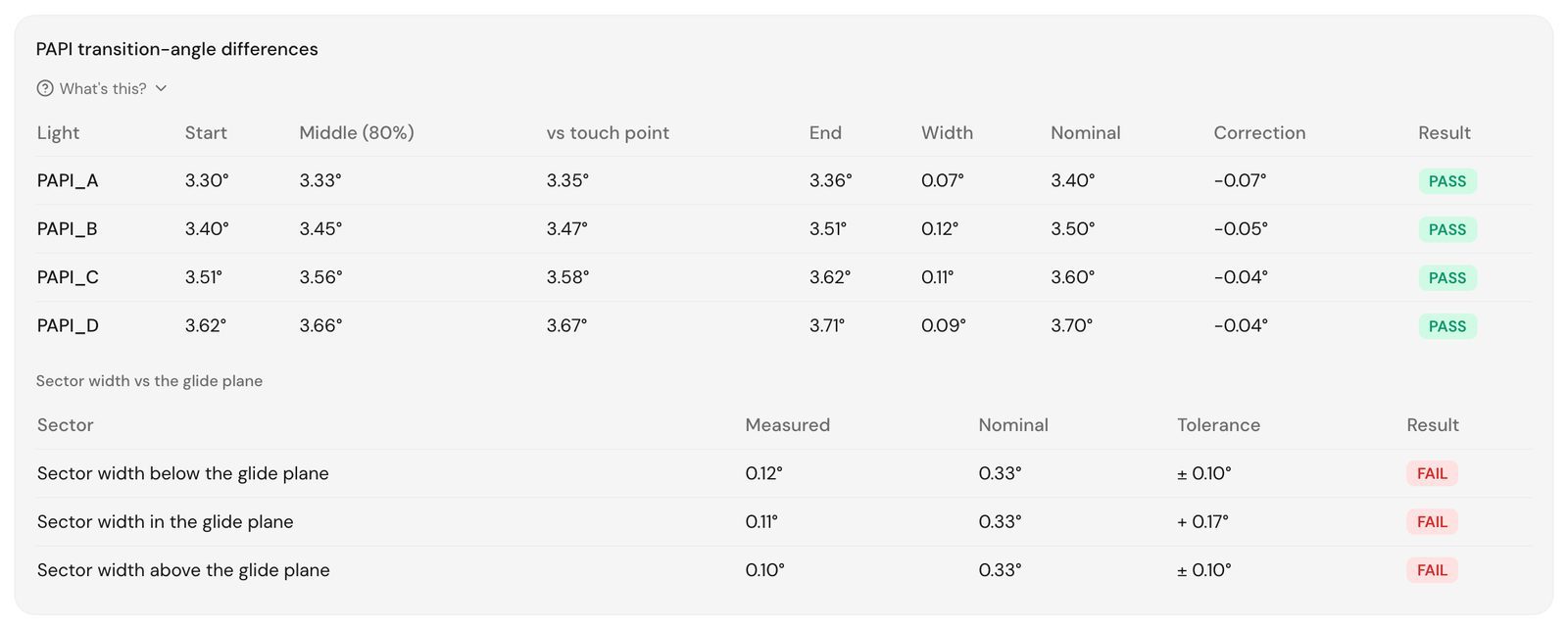 PAPI transition-angle differences

What's this?

| Light | Start | Middle (80%) | vs touch point | End | Width | Nominal | Correction | Result |
|---|---|---|---|---|---|---|---|---|
| PAPI_A | 3.30° | 3.33° | 3.35° | 3.36° | 0.07° | 3.40° | -0.07° | PASS |
| PAPI_B | 3.40° | 3.45° | 3.47° | 3.51° | 0.12° | 3.50° | -0.05° | PASS |
| PAPI_C | 3.51° | 3.56° | 3.58° | 3.62° | 0.11° | 3.60° | -0.04° | PASS |
| PAPI_D | 3.62° | 3.66° | 3.67° | 3.71° | 0.09° | 3.70° | -0.04° | PASS |

Sector width vs the glide plane

| Sector | Measured | Nominal | Tolerance | Result |
|---|---|---|---|---|
| Sector width below the glide plane | 0.12° | 0.33° | ± 0.10° | FAIL |
| Sector width in the glide plane | 0.11° | 0.33° | + 0.17° | FAIL |
| Sector width above the glide plane | 0.10° | 0.33° | ± 0.10° | FAIL |